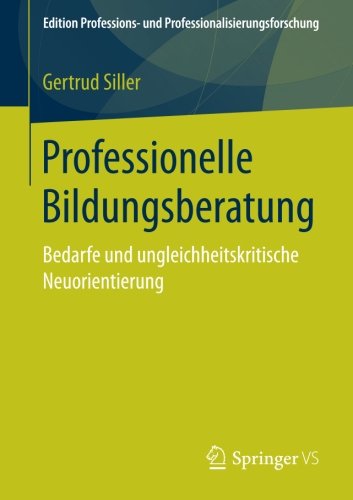 Edition Professions- und Professionalisierungsforschung

Gertrud Siller

Professionelle Bildungsberatung

Bedarfe und ungleichheitskritische Neuorientierung

Springer VS